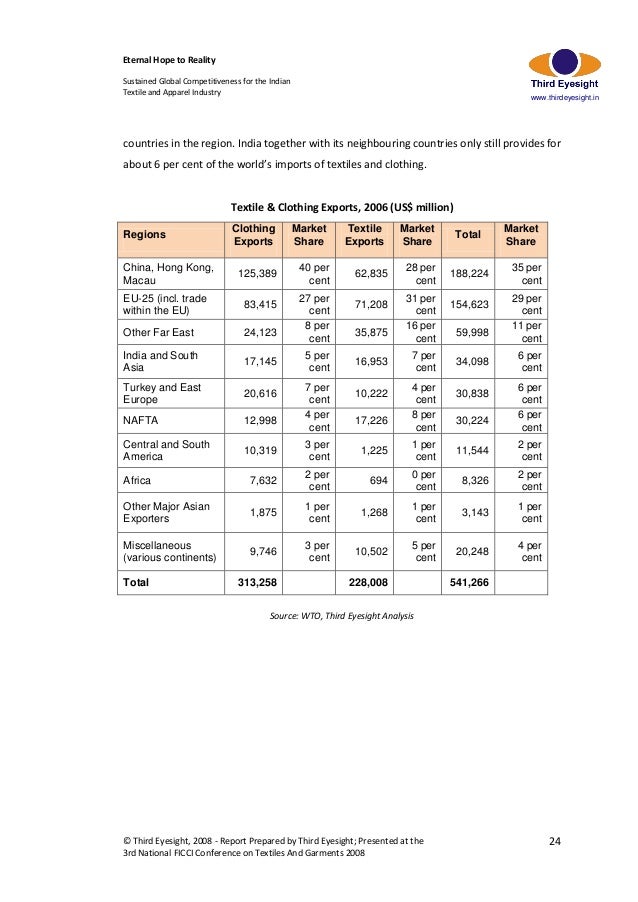 Eternal Hope to Reality

Sustained Global Competitiveness for the Indian Textile and Apparel Industry

Third Eyesight
www.thirdeyesight.in

countries in the region. India together with its neighbouring countries only still provides for about 6 per cent of the world's imports of textiles and clothing.

Textile & Clothing Exports, 2006 (US$ million)

| Regions | Clothing Exports | Market Share | Textile Exports | Market Share | Total | Market Share |
|---|---|---|---|---|---|---|
| China, Hong Kong, Macau | 125,389 | 40 per cent | 62,835 | 28 per cent | 188,224 | 35 per cent |
| EU-25 (incl. trade within the EU) | 83,415 | 27 per cent | 71,208 | 31 per cent | 154,623 | 29 per cent |
| Other Far East | 24,123 | 8 per cent | 35,875 | 16 per cent | 59,998 | 11 per cent |
| India and South Asia | 17,145 | 5 per cent | 16,953 | 7 per cent | 34,098 | 6 per cent |
| Turkey and East Europe | 20,616 | 7 per cent | 10,222 | 4 per cent | 30,838 | 6 per cent |
| NAFTA | 12,998 | 4 per cent | 17,226 | 8 per cent | 30,224 | 6 per cent |
| Central and South America | 10,319 | 3 per cent | 1,225 | 1 per cent | 11,544 | 2 per cent |
| Africa | 7,632 | 2 per cent | 694 | 0 per cent | 8,326 | 2 per cent |
| Other Major Asian Exporters | 1,875 | 1 per cent | 1,268 | 1 per cent | 3,143 | 1 per cent |
| Miscellaneous (various continents) | 9,746 | 3 per cent | 10,502 | 5 per cent | 20,248 | 4 per cent |
| Total | 313,258 | | 228,008 | | 541,266 | |

Source: WTO, Third Eyesight Analysis

© Third Eyesight, 2008 - Report Prepared by Third Eyesight; Presented at the 3rd National FICCI Conference on Textiles And Garments 2008

24